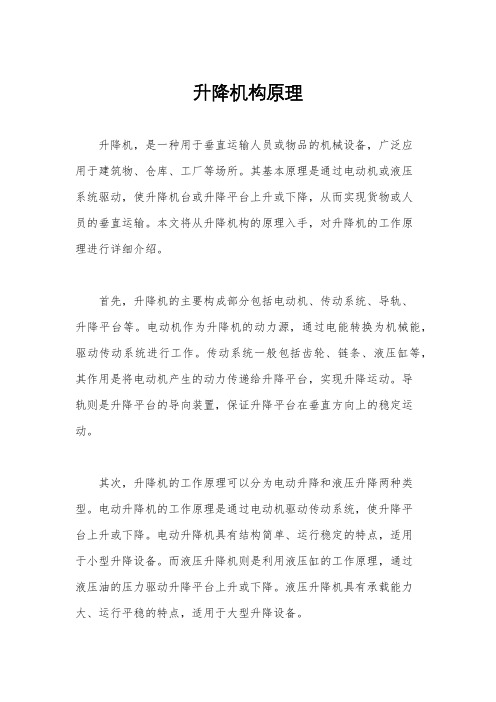 升降机构原理

升降机，是一种用于垂直运输人员或物品的机械设备，广泛应用于建筑物、仓库、工厂等场所。其基本原理是通过电动机或液压系统驱动，使升降机台或升降平台上升或下降，从而实现货物或人员的垂直运输。本文将从升降机构的原理入手，对升降机的工作原理进行详细介绍。

首先，升降机的主要构成部分包括电动机、传动系统、导轨、升降平台等。电动机作为升降机的动力源，通过电能转换为机械能，驱动传动系统进行工作。传动系统一般包括齿轮、链条、液压缸等，其作用是将电动机产生的动力传递给升降平台，实现升降运动。导轨则是升降平台的导向装置，保证升降平台在垂直方向上的稳定运动。

其次，升降机的工作原理可以分为电动升降和液压升降两种类型。电动升降机的工作原理是通过电动机驱动传动系统，使升降平台上升或下降。电动升降机具有结构简单、运行稳定的特点，适用于小型升降设备。而液压升降机则是利用液压缸的工作原理，通过液压油的压力驱动升降平台上升或下降。液压升降机具有承载能力大、运行平稳的特点，适用于大型升降设备。